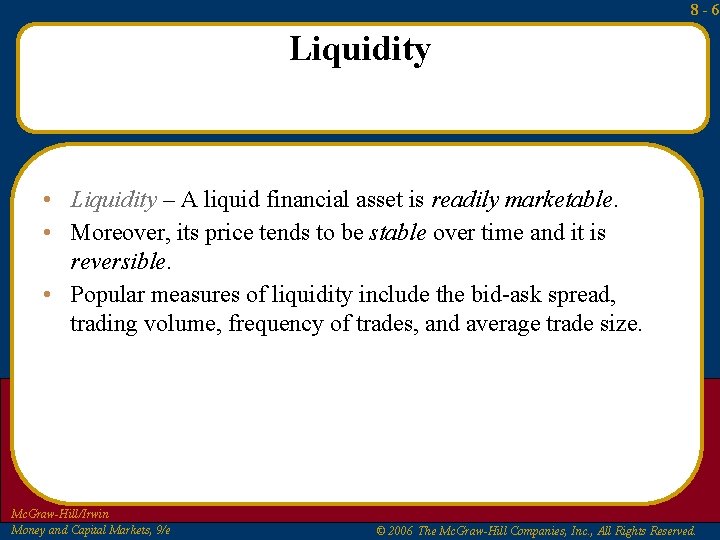 8 - 6

Liquidity

• Liquidity – A liquid financial asset is readily marketable.
• Moreover, its price tends to be stable over time and it is reversible.
• Popular measures of liquidity include the bid-ask spread, trading volume, frequency of trades, and average trade size.

McGraw-Hill/Irwin
Money and Capital Markets, 9/e

© 2006 The McGraw-Hill Companies, Inc., All Rights Reserved.